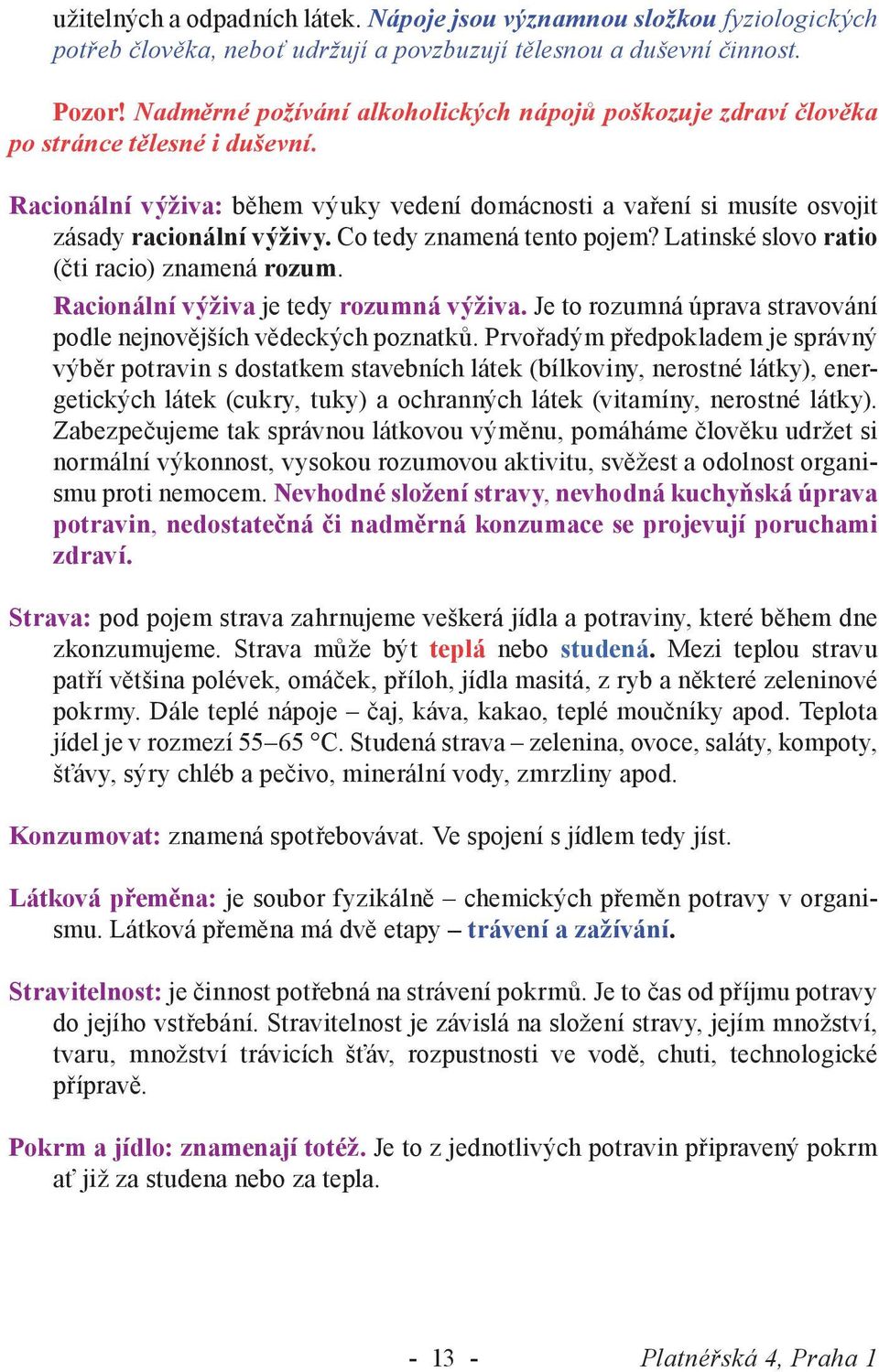 užitelných a odpadních látek. Nápoje jsou významnou složkou fyziologických potřeb člověka, neboť udržují a povzbuzují tělesnou a duševní činnost.

Pozor! Nadměrné požívání alkoholických nápojů poškozuje zdraví člověka po stránce tělesné i duševní.

Racionální výživa: během výuky vedení domácnosti a vaření si musíte osvojit zásady racionální výživy. Co tedy znamená tento pojem? Latinské slovo ratio (čti racio) znamená rozum.

Racionální výživa je tedy rozumná výživa. Je to rozumná úprava stravování podle nejnovějších vědeckých poznatků. Prvořadým předpokladem je správný výběr potravin s dostatkem stavebních látek (bílkoviny, nerostné látky), energetických látek (cukry, tuky) a ochranných látek (vitamíny, nerostné látky). Zabezpečujeme tak správnou látkovou výměnu, pomáháme člověku udržet si normální výkonnost, vysokou rozumovou aktivitu, svěžest a odolnost organismu proti nemocem. Nevhodné složení stravy, nevhodná kuchyňská úprava potravin, nedostatečná či nadměrná konzumace se projevují poruchami zdraví.

Strava: pod pojem strava zahrnujeme veškerá jídla a potraviny, které během dne zkonzumujeme. Strava může být teplá nebo studená. Mezi teplou stravu patří většina polévek, omáček, příloh, jídla masitá, z ryb a některé zeleninové pokrmy. Dále teplé nápoje – čaj, káva, kakao, teplé moučníky apod. Teplota jídel je v rozmezí 55–65 °C. Studená strava – zelenina, ovoce, saláty, kompoty, šťávy, sýry chléb a pečivo, minerální vody, zmrzliny apod.

Konzumovat: znamená spotřebovávat. Ve spojení s jídlem tedy jíst.

Látková přeměna: je soubor fyzikálně – chemických přeměn potravy v organismu. Látková přeměna má dvě etapy – trávení a zažívání.

Stravitelnost: je činnost potřebná na strávení pokrmů. Je to čas od příjmu potravy do jejího vstřebání. Stravitelnost je závislá na složení stravy, jejím množství, tvaru, množství trávicích šťáv, rozpustnosti ve vodě, chuti, technologické přípravě.

Pokrm a jídlo: znamenají totéž. Je to z jednotlivých potravin připravený pokrm ať již za studena nebo za tepla.

- 13 -

Platnéřská 4, Praha 1